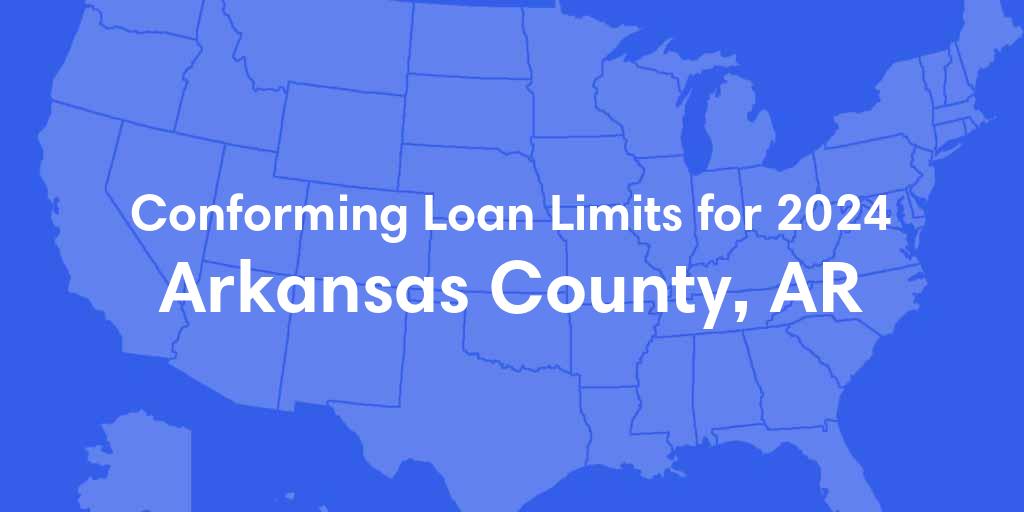 Conforming Loan Limits for 2024
Arkansas County, AR